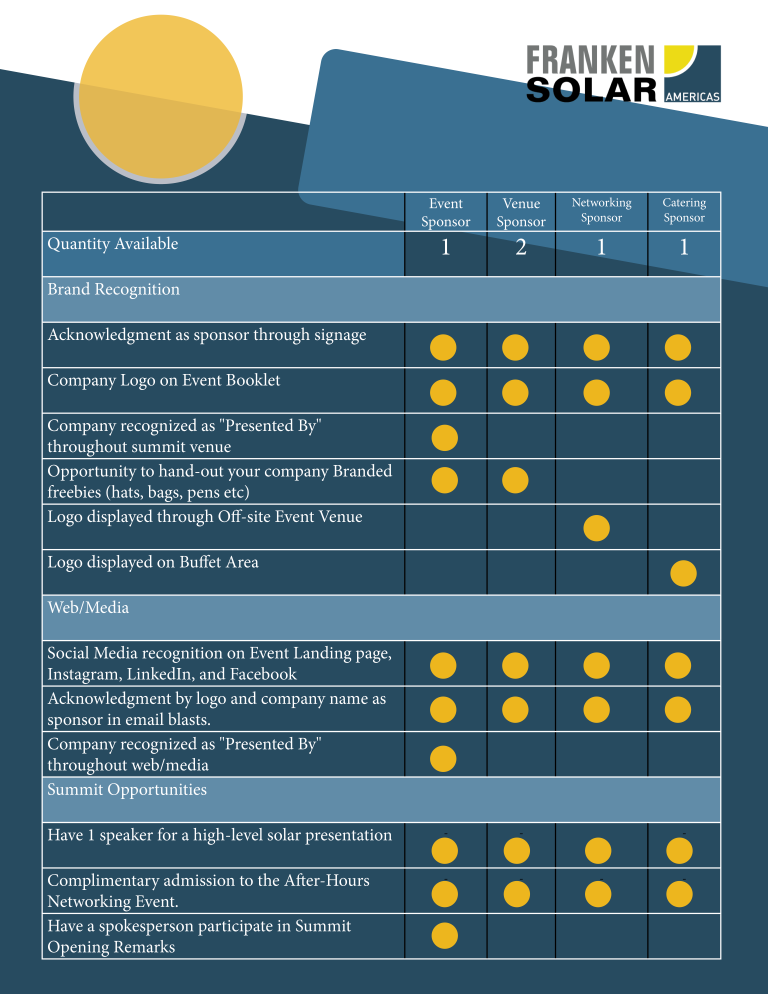 FRANKEN SOLAR AMERICAS

| | Event Sponsor | Venue Sponsor | Networking Sponsor | Catering Sponsor |
|---|---|---|---|---|
| Quantity Available | 1 | 2 | 1 | 1 |
| Brand Recognition | | | | |
| Acknowledgment as sponsor through signage | ● | ● | ● | ● |
| Company Logo on Event Booklet | ● | ● | ● | ● |
| Company recognized as "Presented By" throughout summit venue | ● | | | |
| Opportunity to hand-out your company Branded freebies (hats, bags, pens etc) | ● | ● | | |
| Logo displayed through Off-site Event Venue | | | ● | |
| Logo displayed on Buffet Area | | | | ● |
| Web/Media | | | | |
| Social Media recognition on Event Landing page, Instagram, LinkedIn, and Facebook | ● | ● | ● | ● |
| Acknowledgment by logo and company name as sponsor in email blasts. | ● | ● | ● | ● |
| Company recognized as "Presented By" throughout web/media | ● | | | |
| Summit Opportunities | | | | |
| Have 1 speaker for a high-level solar presentation | ● | ● | ● | ● |
| Complimentary admission to the After-Hours Networking Event. | ● | ● | ● | ● |
| Have a spokesperson participate in Summit Opening Remarks | ● | | | |